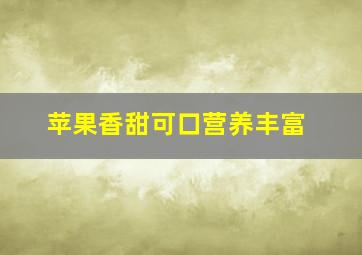 苹果香甜可口营养丰富